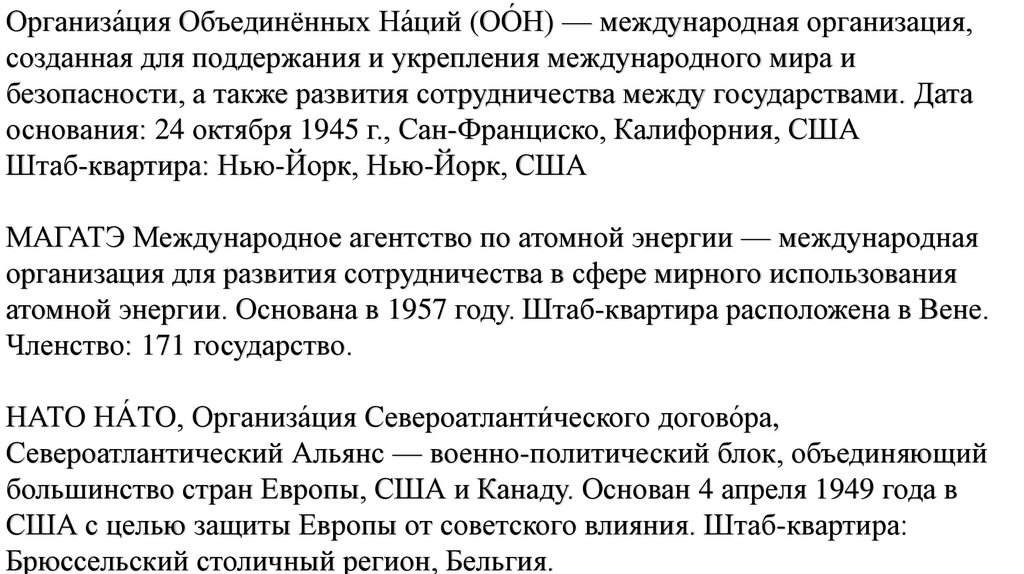 Организа́ция Объединённых На́ций (ОО́Н) — международная организация, созданная для поддержания и укрепления международного мира и безопасности, а также развития сотрудничества между государствами. Дата основания: 24 октября 1945 г., Сан-Франциско, Калифорния, США Штаб-квартира: Нью-Йорк, Нью-Йорк, США

МАГАТЭ Международное агентство по атомной энергии — международная организация для развития сотрудничества в сфере мирного использования атомной энергии. Основана в 1957 году. Штаб-квартира расположена в Вене. Членство: 171 государство.

НАТО НА́ТО, Организа́ция Североатланти́ческого догово́ра, Североатлантический Альянс — военно-политический блок, объединяющий большинство стран Европы, США и Канаду. Основан 4 апреля 1949 года в США с целью защиты Европы от советского влияния. Штаб-квартира: Брюссельский столичный регион, Бельгия.